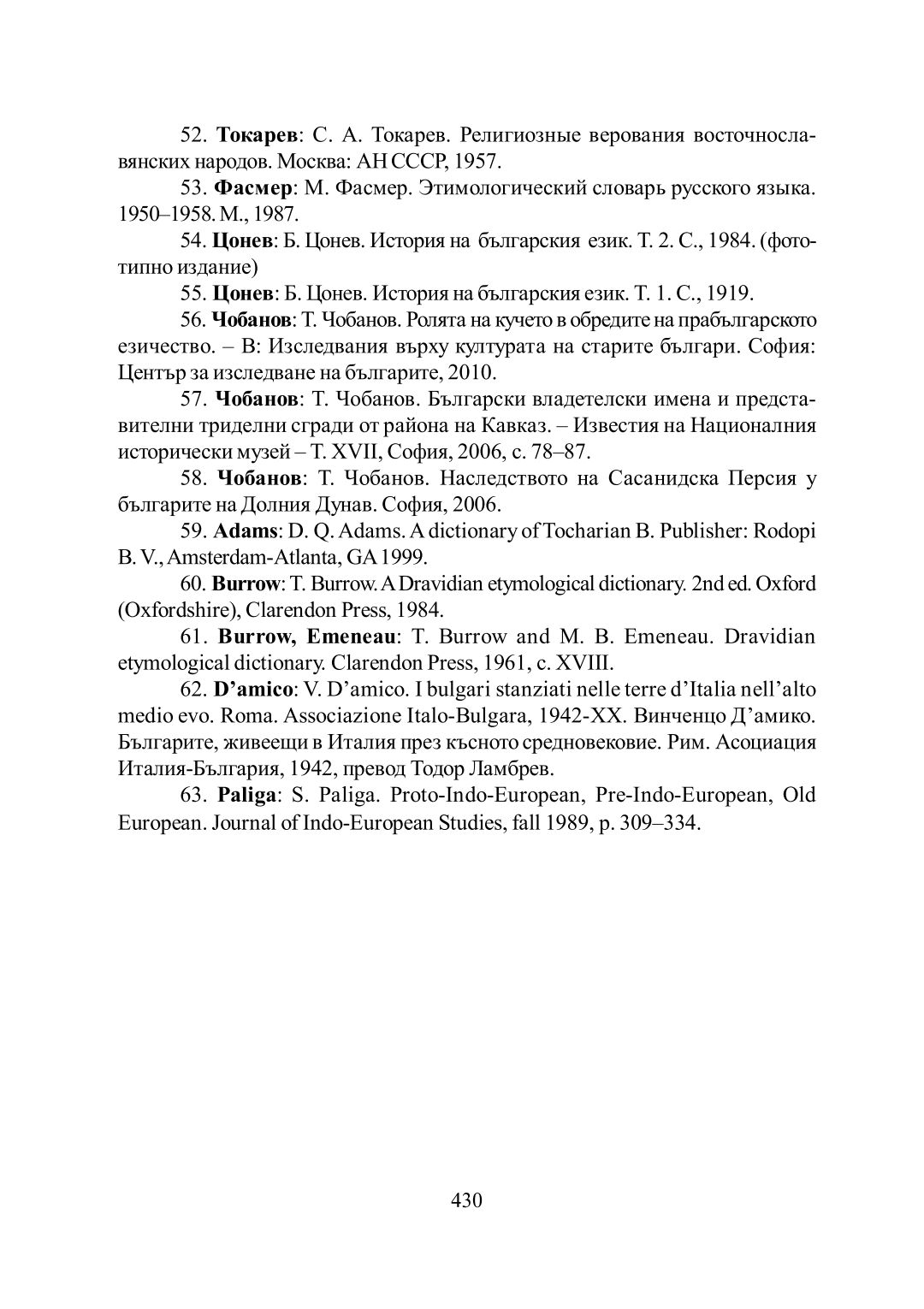 52. Токарев: С. А. Токарев. Религиозные верования восточнославянских народов. Москва: АН СССР, 1957.

53. Фасмер: М. Фасмер. Этимологический словарь русского языка. 1950–1958. М., 1987.

54. Цонев: Б. Цонев. История на българския език. Т. 2. С., 1984. (фототипно издание)

55. Цонев: Б. Цонев. История на българския език. Т. 1. С., 1919.

56. Чобанов: Т. Чобанов. Ролята на кучето в обредите на прабългарското езичество. – В: Изследвания върху културата на старите българи. София: Център за изследване на българите, 2010.

57. Чобанов: Т. Чобанов. Български владетелски имена и представителни триделни сгради от района на Кавказ. – Известия на Националния исторически музей – Т. XVII, София, 2006, с. 78–87.

58. Чобанов: Т. Чобанов. Наследството на Сасанидска Персия у българите на Долния Дунав. София, 2006.

59. Adams: D. Q. Adams. A dictionary of Tocharian B. Publisher: Rodopi B. V., Amsterdam-Atlanta, GA 1999.

60. Burrow: T. Burrow. A Dravidian etymological dictionary. 2nd ed. Oxford (Oxfordshire), Clarendon Press, 1984.

61. Burrow, Emeneau: T. Burrow and M. B. Emeneau. Dravidian etymological dictionary. Clarendon Press, 1961, c. XVIII.

62. D'amico: V. D'amico. I bulgari stanziati nelle terre d'Italia nell'alto medio evo. Roma. Associazione Italo-Bulgara, 1942-XX. Винченцо Д'амико. Българите, живеещи в Италия през късното средновековие. Рим. Асоциация Италия-България, 1942, превод Тодор Ламбрев.

63. Paliga: S. Paliga. Proto-Indo-European, Pre-Indo-European, Old European. Journal of Indo-European Studies, fall 1989, p. 309–334.

430